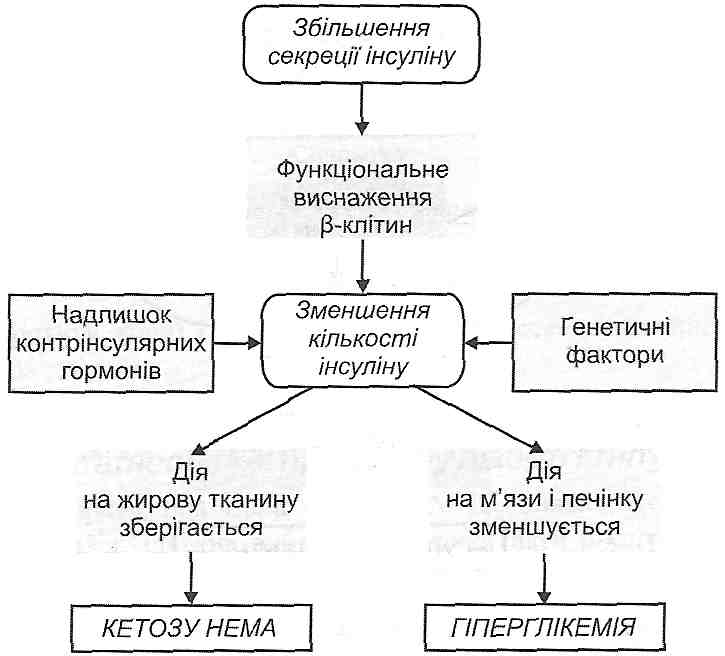 Збільшення секреції інсуліну

Функціональне виснаження β-клітин

Надлишок контрінсулярних гормонів

Зменшення кількості інсуліну

Генетичні фактори

Дія на жирову тканину зберігається

Дія на м'язи і печінку зменшується

КЕТОЗУ НЕМА

ГІПЕРГЛІКЕМІЯ